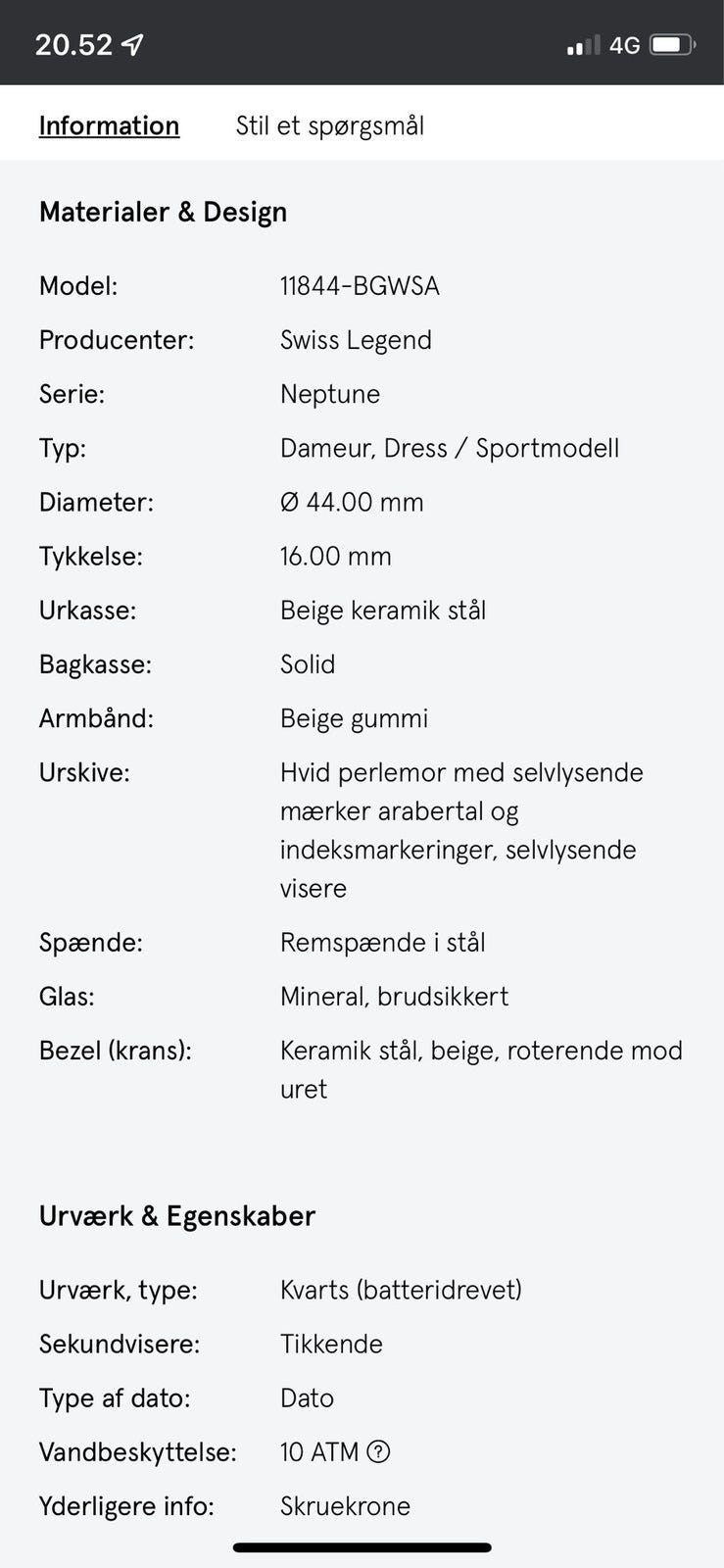 20.52

4G

Information Stil et spørgsmål

Materialer & Design

| | |
|---|---|
| Model: | 11844-BGWSA |
| Producenter: | Swiss Legend |
| Serie: | Neptune |
| Typ: | Dameur, Dress / Sportmodell |
| Diameter: | Ø 44.00 mm |
| Tykkelse: | 16.00 mm |
| Urkasse: | Beige keramik stål |
| Bagkasse: | Solid |
| Armbånd: | Beige gummi |
| Urskive: | Hvid perlemor med selvlysende mærker arabertal og indeksmarkeringer, selvlysende visere |
| Spænde: | Remspænde i stål |
| Glas: | Mineral, brudsikkert |
| Bezel (krans): | Keramik stål, beige, roterende mod uret |

Urværk & Egenskaber

| | |
|---|---|
| Urværk, type: | Kvarts (batteridrevet) |
| Sekundvisere: | Tikkende |
| Type af dato: | Dato |
| Vandbeskyttelse: | 10 ATM ? |
| Yderligere info: | Skruekrone |